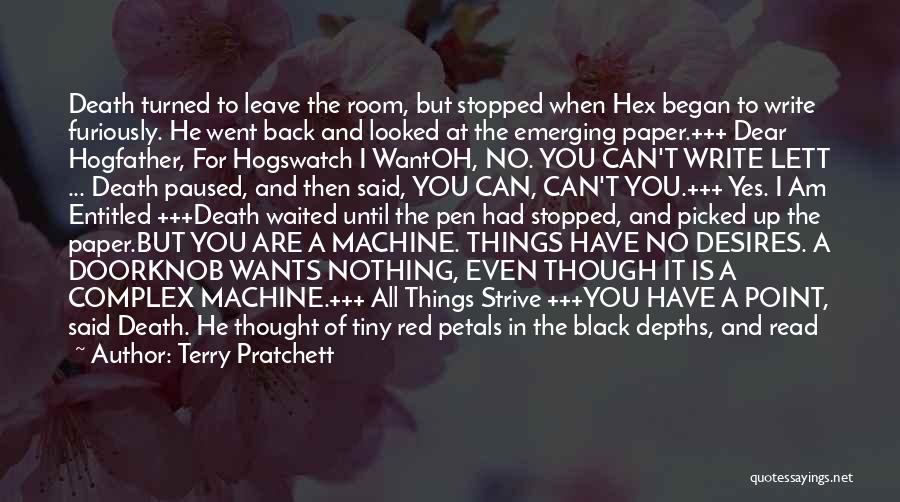 Death turned to leave the room, but stopped when Hex began to write furiously. He went back and looked at the emerging paper.+++ Dear Hogfather, For Hogswatch I WantOH, NO. YOU CAN'T WRITE LETT ... Death paused, and then said, YOU CAN, CAN'T YOU.+++ Yes. I Am Entitled +++Death waited until the pen had stopped, and picked up the paper.BUT YOU ARE A MACHINE. THINGS HAVE NO DESIRES. A DOORKNOB WANTS NOTHING, EVEN THOUGH IT IS A COMPLEX MACHINE.+++ All Things Strive +++YOU HAVE A POINT, said Death. He thought of tiny red petals in the black depths, and read

~ Author: Terry Pratchett

quotessayings.net